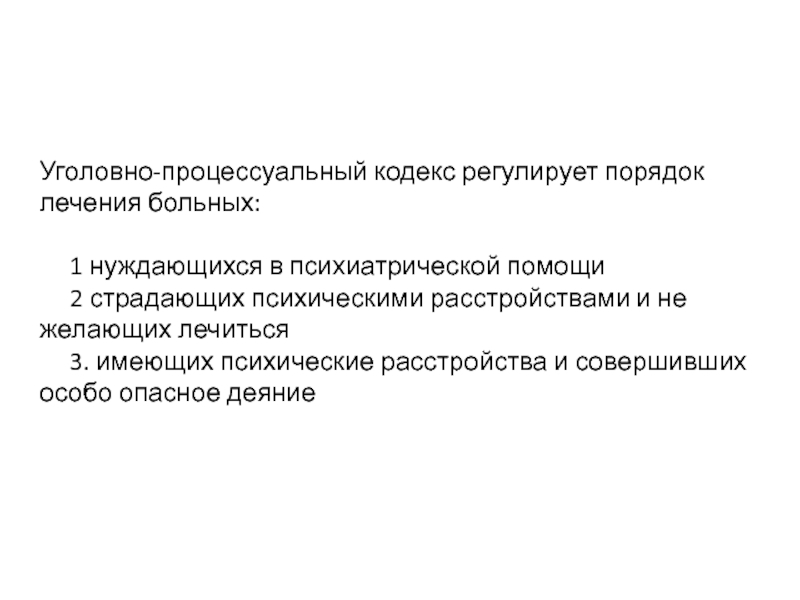 Уголовно-процессуальный кодекс регулирует порядок лечения больных:

1 нуждающихся в психиатрической помощи
2 страдающих психическими расстройствами и не желающих лечиться
3. имеющих психические расстройства и совершивших особо опасное деяние